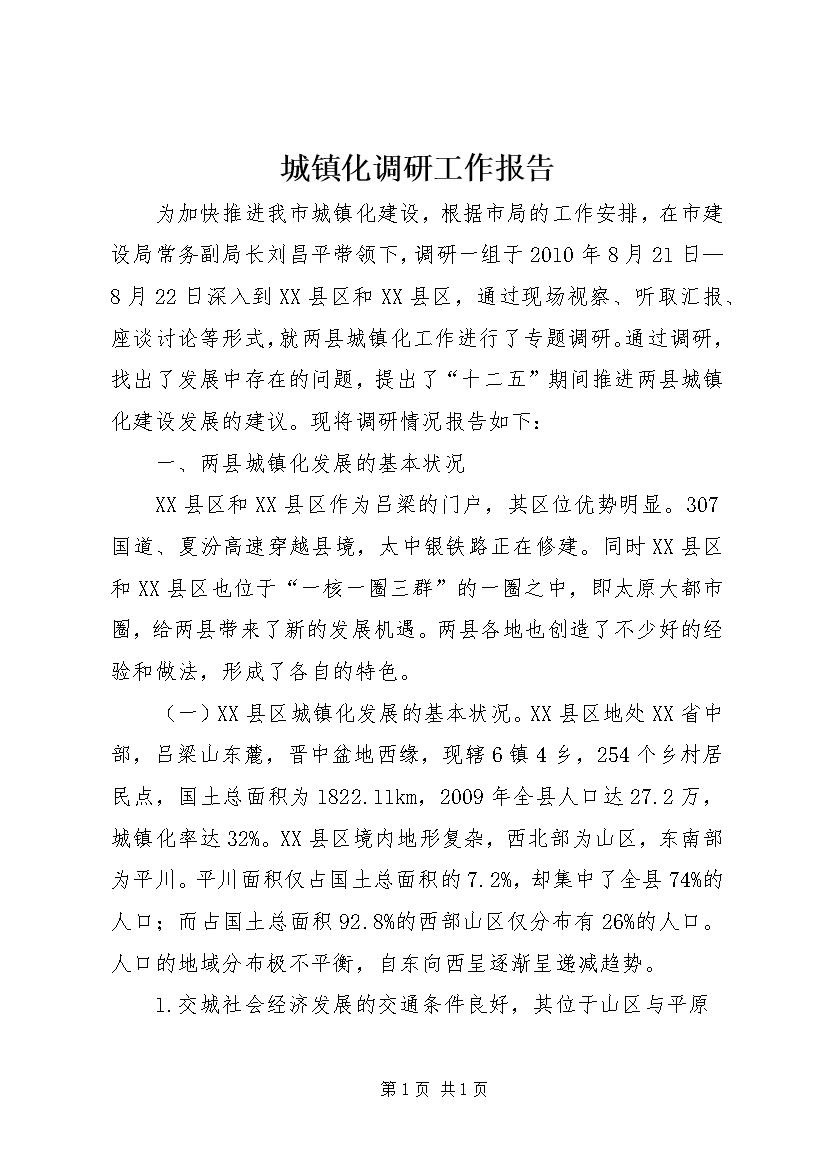 城镇化调研工作报告

为加快推进我市城镇化建设，根据市局的工作安排，在市建设局常务副局长刘昌平带领下，调研一组于2010年8月21日—8月22日深入到XX县区和XX县区，通过现场视察、听取汇报、座谈讨论等形式，就两县城镇化工作进行了专题调研。通过调研，找出了发展中存在的问题，提出了“十二五”期间推进两县城镇化建设发展的建议。现将调研情况报告如下：

一、两县城镇化发展的基本状况

XX县区和XX县区作为吕梁的门户，其区位优势明显。307国道、夏汾高速穿越县境，太中银铁路正在修建。同时XX县区和XX县区也位于“一核一圈三群”的一圈之中，即太原大都市圈，给两县带来了新的发展机遇。两县各地也创造了不少好的经验和做法，形成了各自的特色。

（一）XX县区城镇化发展的基本状况。XX县区地处XX省中部，吕梁山东麓，晋中盆地西缘，现辖6镇4乡，254个乡村居民点，国土总面积为1822.11km，2009年全县人口达27.2万，城镇化率达32%。XX县区境内地形复杂，西北部为山区，东南部为平川。平川面积仅占国土总面积的7.2%，却集中了全县74%的人口；而占国土总面积92.8%的西部山区仅分布有26%的人口。人口的地域分布极不平衡，自东向西呈逐渐呈递减趋势。

1.交城社会经济发展的交通条件良好，其位于山区与平原

第1页 共1页